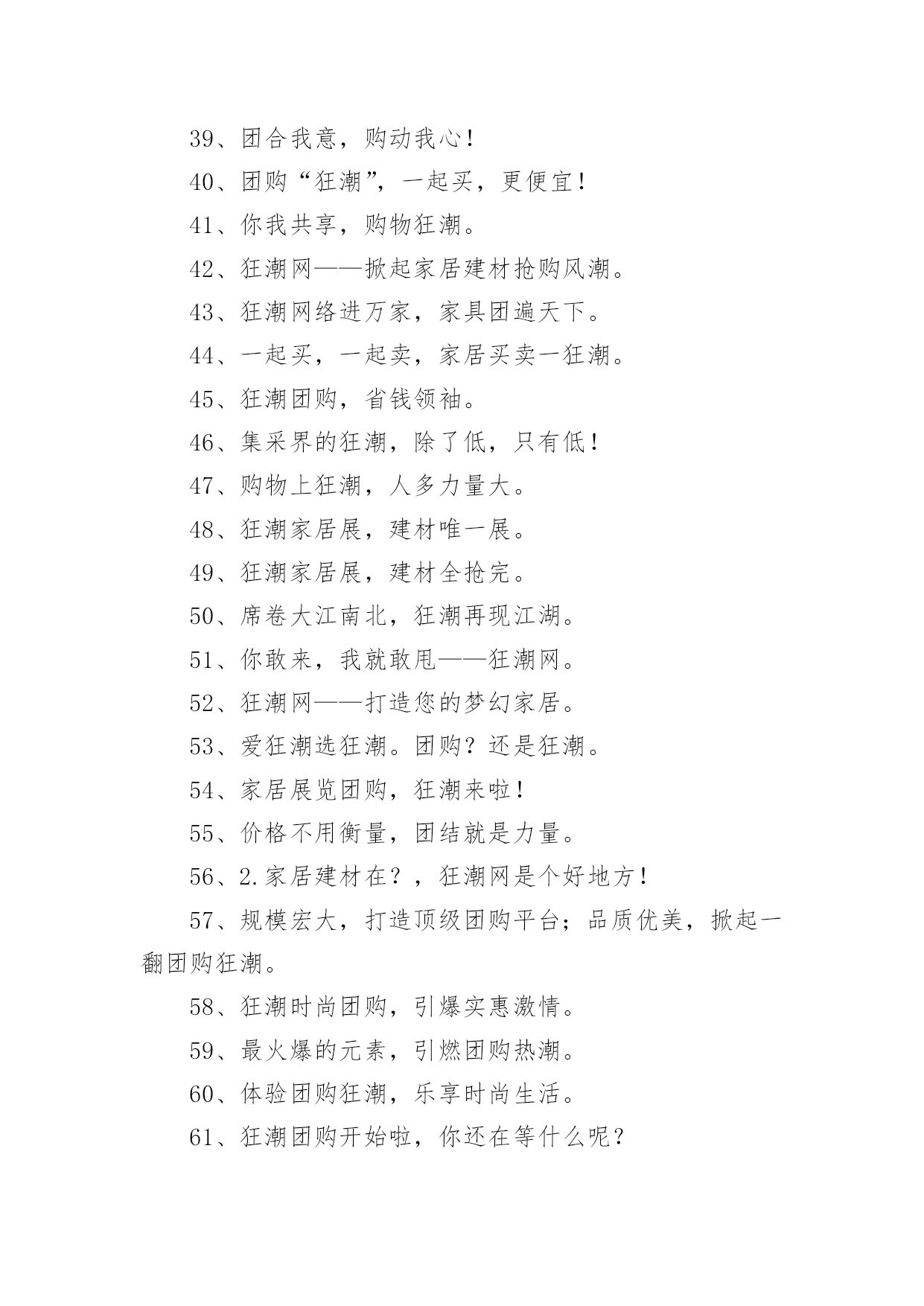 39、团合我意，购动我心！

40、团购“狂潮”，一起买，更便宜！

41、你我共享，购物狂潮。

42、狂潮网——掀起家居建材抢购风潮。

43、狂潮网络进万家，家具团遍天下。

44、一起买，一起卖，家居买卖一狂潮。

45、狂潮团购，省钱领袖。

46、集采界的狂潮，除了低，只有低！

47、购物上狂潮，人多力量大。

48、狂潮家居展，建材唯一展。

49、狂潮家居展，建材全抢完。

50、席卷大江南北，狂潮再现江湖。

51、你敢来，我就敢甩——狂潮网。

52、狂潮网——打造您的梦幻家居。

53、爱狂潮选狂潮。团购？还是狂潮。

54、家居展览团购，狂潮来啦！

55、价格不用衡量，团结就是力量。

56、2.家居建材在？，狂潮网是个好地方！

57、规模宏大，打造顶级团购平台；品质优美，掀起一翻团购狂潮。

58、狂潮时尚团购，引爆实惠激情。

59、最火爆的元素，引燃团购热潮。

60、体验团购狂潮，乐享时尚生活。

61、狂潮团购开始啦，你还在等什么呢？